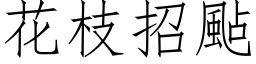 花枝招颭